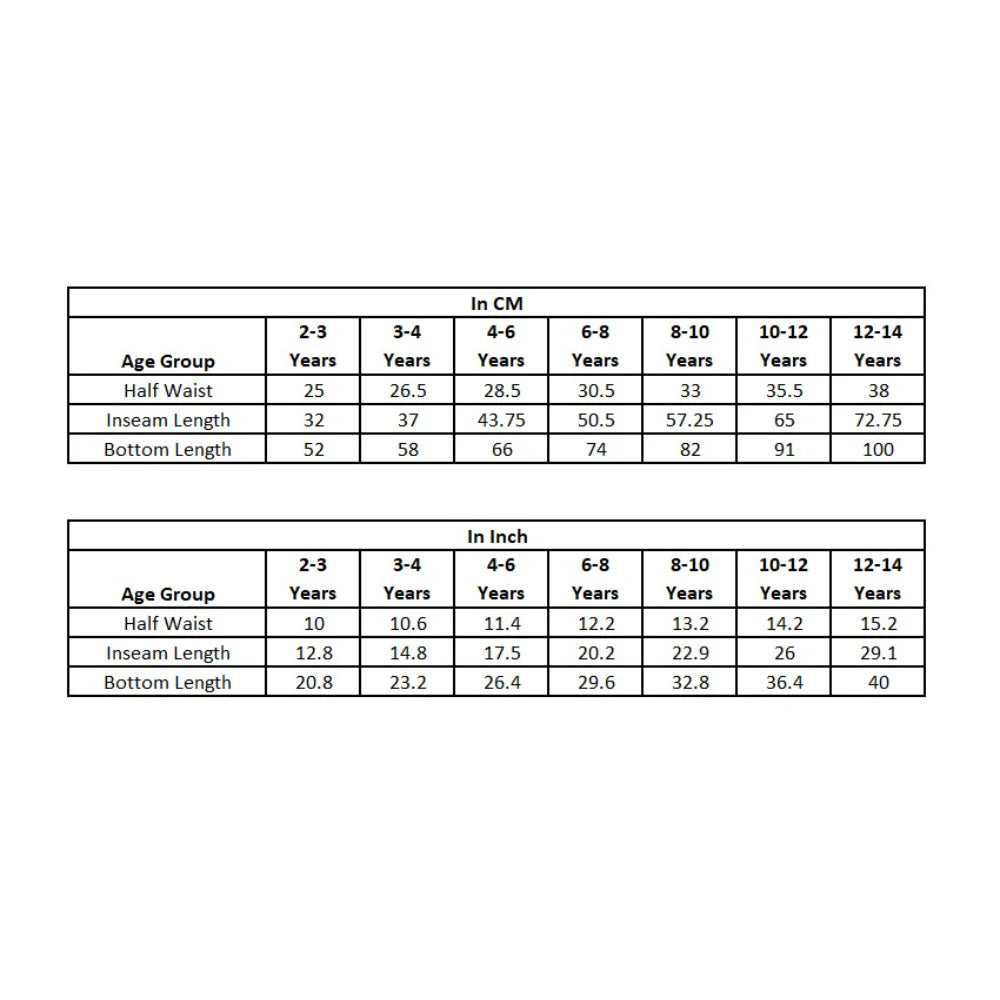 In CM

| Age Group | 2-3 Years | 3-4 Years | 4-6 Years | 6-8 Years | 8-10 Years | 10-12 Years | 12-14 Years |
|---|---|---|---|---|---|---|---|
| Half Waist | 25 | 26.5 | 28.5 | 30.5 | 33 | 35.5 | 38 |
| Inseam Length | 32 | 37 | 43.75 | 50.5 | 57.25 | 65 | 72.75 |
| Bottom Length | 52 | 58 | 66 | 74 | 82 | 91 | 100 |

In Inch

| Age Group | 2-3 Years | 3-4 Years | 4-6 Years | 6-8 Years | 8-10 Years | 10-12 Years | 12-14 Years |
|---|---|---|---|---|---|---|---|
| Half Waist | 10 | 10.6 | 11.4 | 12.2 | 13.2 | 14.2 | 15.2 |
| Inseam Length | 12.8 | 14.8 | 17.5 | 20.2 | 22.9 | 26 | 29.1 |
| Bottom Length | 20.8 | 23.2 | 26.4 | 29.6 | 32.8 | 36.4 | 40 |